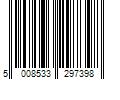 5 008533 297398